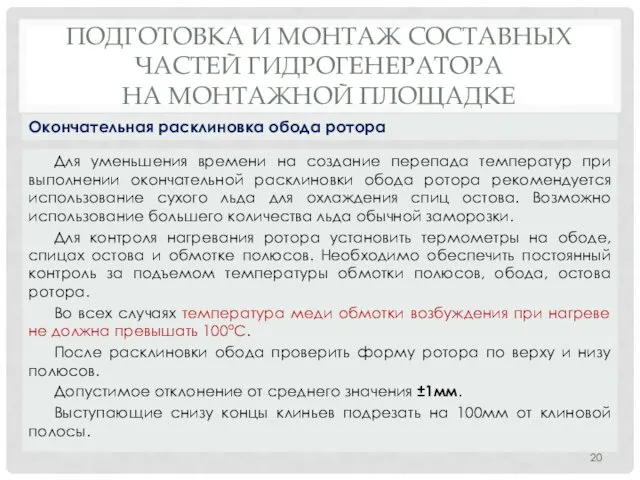 ПОДГОТОВКА И МОНТАЖ СОСТАВНЫХ ЧАСТЕЙ ГИДРОГЕНЕРАТОРА НА МОНТАЖНОЙ ПЛОЩАДКЕ

Окончательная расклиновка обода ротора

Для уменьшения времени на создание перепада температур при выполнении окончательной расклиновки обода ротора рекомендуется использование сухого льда для охлаждения спиц остова. Возможно использование большего количества льда обычной заморозки.

Для контроля нагревания ротора установить термометры на ободе, спицах остова и обмотке полюсов. Необходимо обеспечить постоянный контроль за подъемом температуры обмотки полюсов, обода, остова ротора.

Во всех случаях температура меди обмотки возбуждения при нагреве не должна превышать 100°С.

После расклиновки обода проверить форму ротора по верху и низу полюсов.

Допустимое отклонение от среднего значения ±1мм.

Выступающие снизу концы клиньев подрезать на 100мм от клиновой полосы.

20